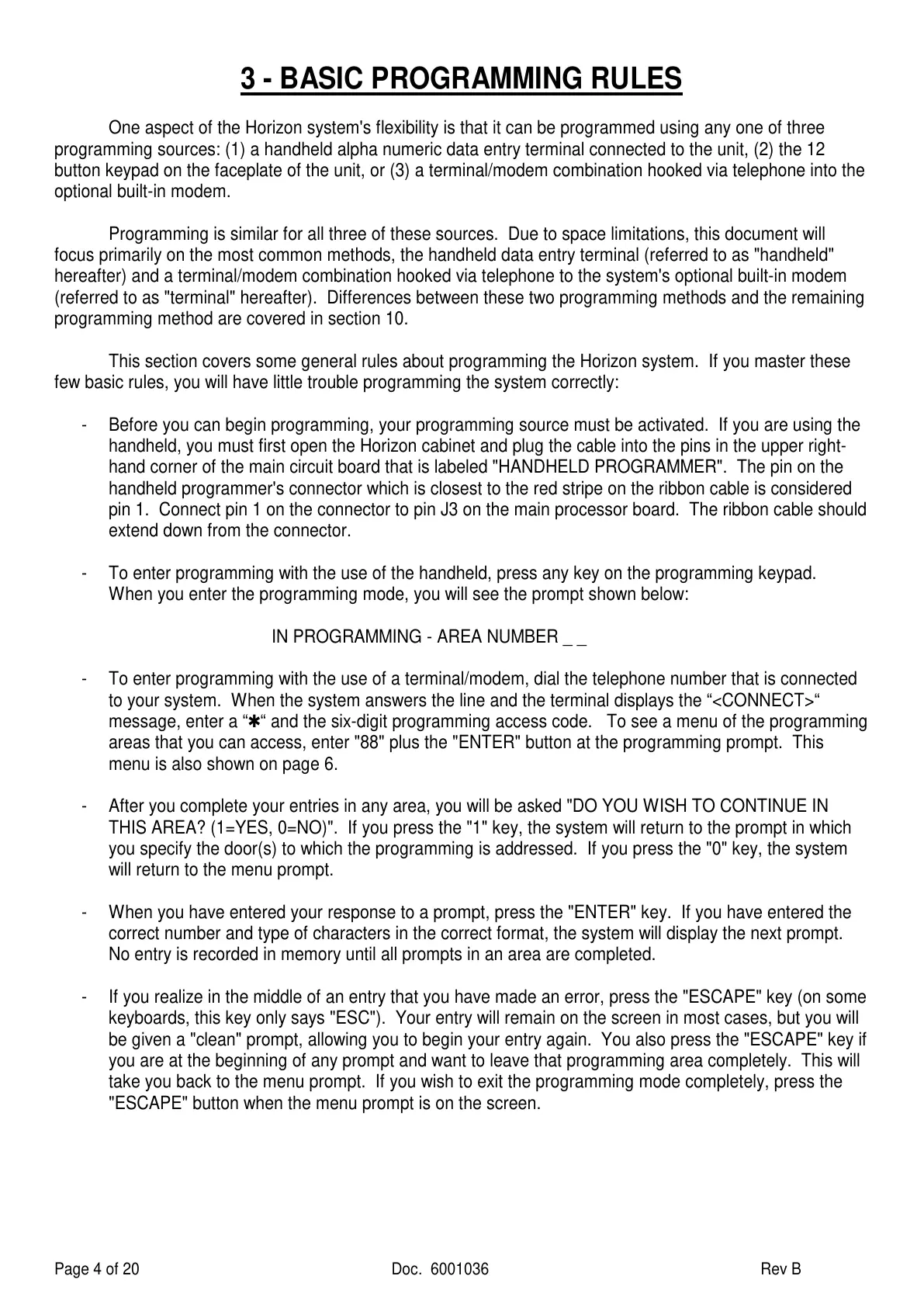 3 - BASIC PROGRAMMING RULES

One aspect of the Horizon system's flexibility is that it can be programmed using any one of three programming sources: (1) a handheld alpha numeric data entry terminal connected to the unit, (2) the 12 button keypad on the faceplate of the unit, or (3) a terminal/modem combination hooked via telephone into the optional built-in modem.

Programming is similar for all three of these sources. Due to space limitations, this document will focus primarily on the most common methods, the handheld data entry terminal (referred to as "handheld" hereafter) and a terminal/modem combination hooked via telephone to the system's optional built-in modem (referred to as "terminal" hereafter). Differences between these two programming methods and the remaining programming method are covered in section 10.

This section covers some general rules about programming the Horizon system. If you master these few basic rules, you will have little trouble programming the system correctly:

- Before you can begin programming, your programming source must be activated. If you are using the handheld, you must first open the Horizon cabinet and plug the cable into the pins in the upper right-hand corner of the main circuit board that is labeled "HANDHELD PROGRAMMER". The pin on the handheld programmer's connector which is closest to the red stripe on the ribbon cable is considered pin 1. Connect pin 1 on the connector to pin J3 on the main processor board. The ribbon cable should extend down from the connector.

- To enter programming with the use of the handheld, press any key on the programming keypad. When you enter the programming mode, you will see the prompt shown below:

IN PROGRAMMING - AREA NUMBER _ _

- To enter programming with the use of a terminal/modem, dial the telephone number that is connected to your system. When the system answers the line and the terminal displays the “<CONNECT>“ message, enter a “✱“ and the six-digit programming access code. To see a menu of the programming areas that you can access, enter "88" plus the "ENTER" button at the programming prompt. This menu is also shown on page 6.

- After you complete your entries in any area, you will be asked "DO YOU WISH TO CONTINUE IN THIS AREA? (1=YES, 0=NO)". If you press the "1" key, the system will return to the prompt in which you specify the door(s) to which the programming is addressed. If you press the "0" key, the system will return to the menu prompt.

- When you have entered your response to a prompt, press the "ENTER" key. If you have entered the correct number and type of characters in the correct format, the system will display the next prompt. No entry is recorded in memory until all prompts in an area are completed.

- If you realize in the middle of an entry that you have made an error, press the "ESCAPE" key (on some keyboards, this key only says "ESC"). Your entry will remain on the screen in most cases, but you will be given a "clean" prompt, allowing you to begin your entry again. You also press the "ESCAPE" key if you are at the beginning of any prompt and want to leave that programming area completely. This will take you back to the menu prompt. If you wish to exit the programming mode completely, press the "ESCAPE" button when the menu prompt is on the screen.

Page 4 of 20 Doc. 6001036 Rev B